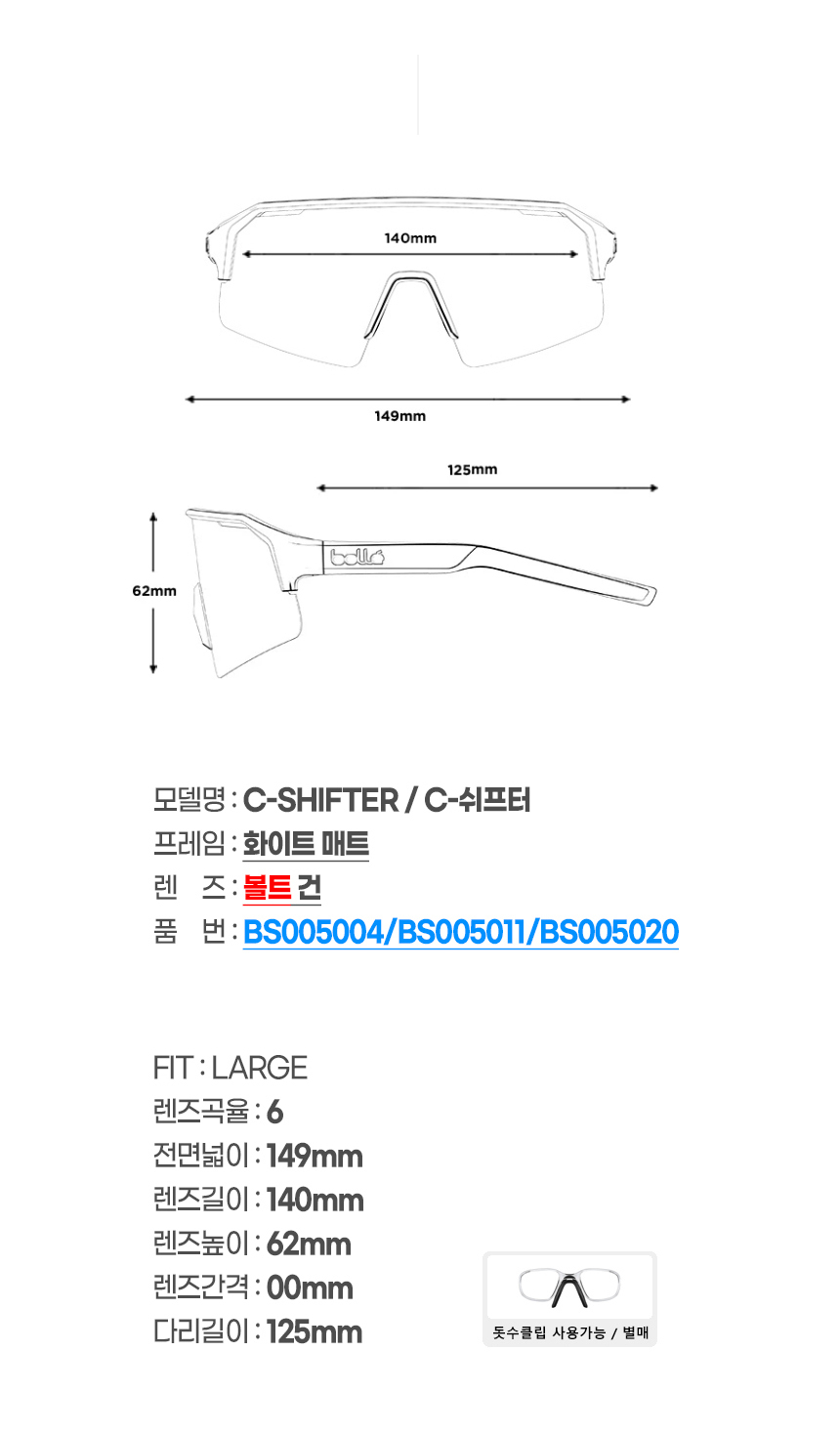 140mm

149mm

125mm

62mm

bollé

모델명 : C-SHIFTER / C-쉬프터
프레임 : 화이트 매트
렌 즈 : 볼트 건
품 번 : BS005004/BS005011/BS005020

FIT : LARGE
렌즈곡율 : 6
전면넓이 : 149mm
렌즈길이 : 140mm
렌즈높이 : 62mm
렌즈간격 : 00mm
다리길이 : 125mm

돗수클립 사용가능 / 별매